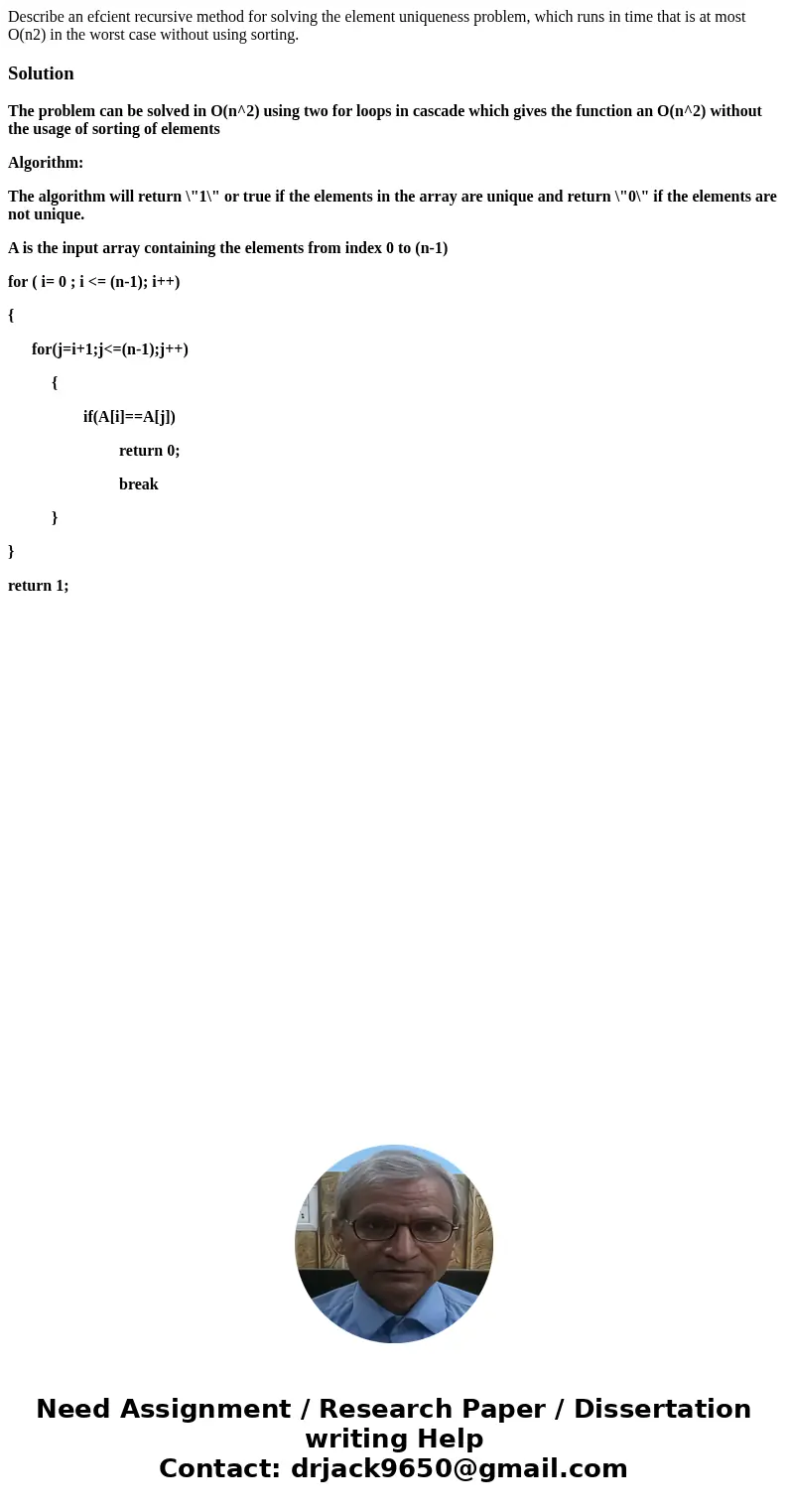 Describe an efcient recursive method for solving the element uniqueness problem, which runs in time that is at most O(n2) in the worst case without using sorting.

Solution

The problem can be solved in O(n^2) using two for loops in cascade which gives the function an O(n^2) without the usage of sorting of elements

Algorithm:

The algorithm will return \"1\" or true if the elements in the array are unique and return \"0\" if the elements are not unique.

A is the input array containing the elements from index 0 to (n-1)

for ( i= 0 ; i <= (n-1); i++)

{

for(j=i+1;j<=(n-1);j++)

{

if(A[i]==A[j])

return 0;

break

}

}

return 1;

Need Assignment / Research Paper / Dissertation writing Help
Contact: drjack9650@gmail.com